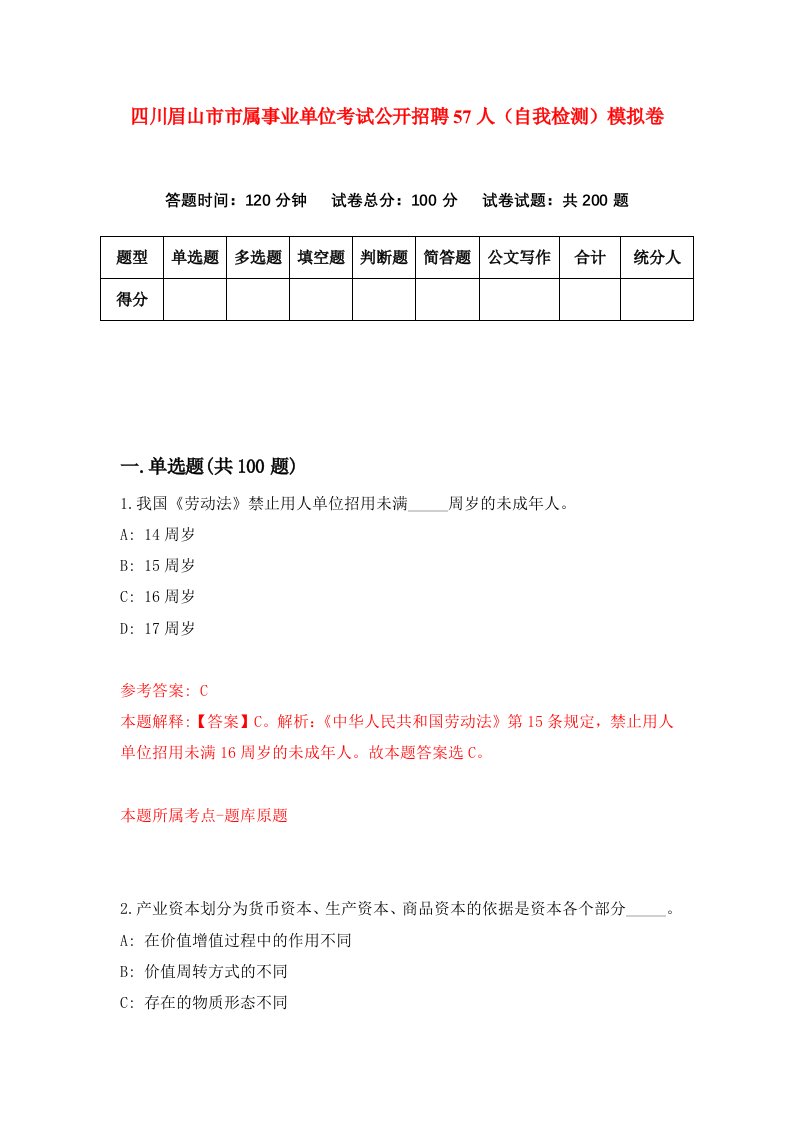 四川眉山市市属事业单位考试公开招聘57人（自我检测）模拟卷

答题时间：120分钟　试卷总分：100分　试卷试题：共200题

| 题型 | 单选题 | 多选题 | 填空题 | 判断题 | 简答题 | 公文写作 | 合计 | 统分人 |
|---|---|---|---|---|---|---|---|---|
| 得分 | | | | | | | | |

一.单选题(共100题)

1.我国《劳动法》禁止用人单位招用未满_____周岁的未成年人。

A: 14周岁

B: 15周岁

C: 16周岁

D: 17周岁

参考答案: C

本题解释:【答案】C。解析:《中华人民共和国劳动法》第15条规定，禁止用人单位招用未满16周岁的未成年人。故本题答案选C。

本题所属考点-题库原题

2.产业资本划分为货币资本、生产资本、商品资本的依据是资本各个部分_____。

A: 在价值增值过程中的作用不同

B: 价值周转方式的不同

C: 存在的物质形态不同